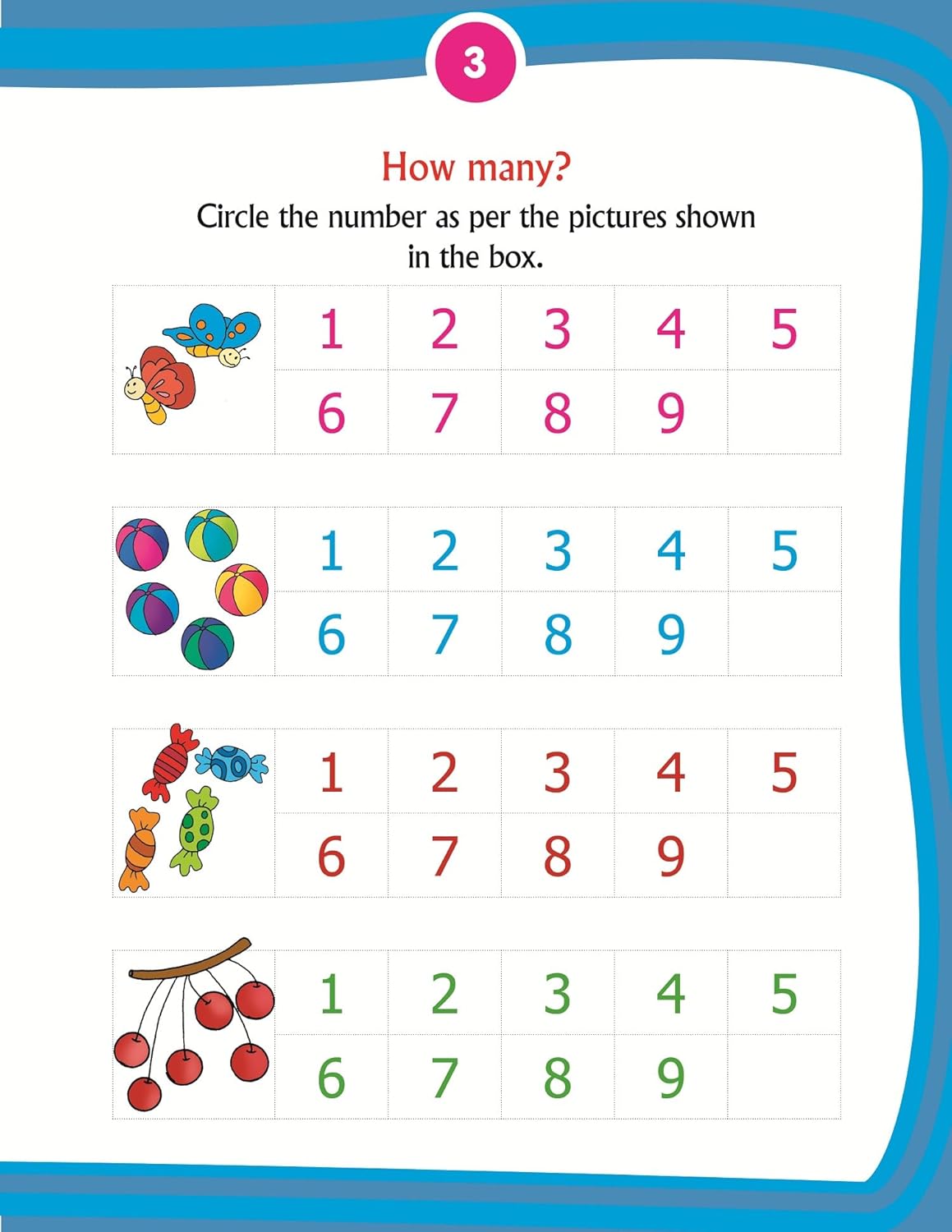 3

How many?

Circle the number as per the pictures shown in the box.

| | 1 | 2 | 3 | 4 | 5 |
|---|---|---|---|---|---|
| | 6 | 7 | 8 | 9 | |

| | 1 | 2 | 3 | 4 | 5 |
|---|---|---|---|---|---|
| | 6 | 7 | 8 | 9 | |

| | 1 | 2 | 3 | 4 | 5 |
|---|---|---|---|---|---|
| | 6 | 7 | 8 | 9 | |

| | 1 | 2 | 3 | 4 | 5 |
|---|---|---|---|---|---|
| | 6 | 7 | 8 | 9 | |